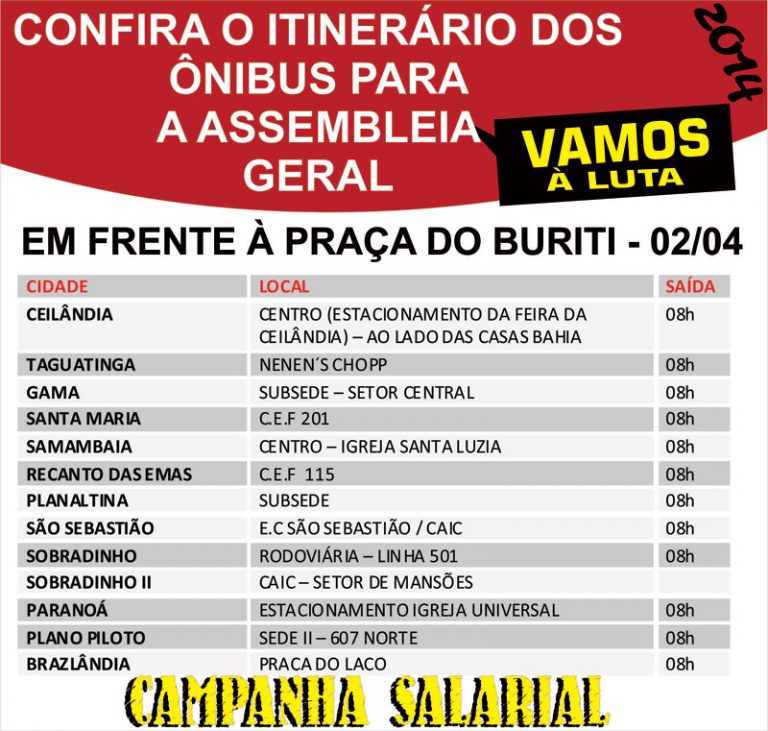 CONFIRA O ITINERÁRIO DOS ÔNIBUS PARA A ASSEMBLEIA GERAL

2014

VAMOS À LUTA

EM FRENTE À PRAÇA DO BURITI - 02/04

| CIDADE | LOCAL | SAÍDA |
|---|---|---|
| CEILÂNDIA | CENTRO (ESTACIONAMENTO DA FEIRA DA CEILÂNDIA) – AO LADO DAS CASAS BAHIA | 08h |
| TAGUATINGA | NENEN´S CHOPP | 08h |
| GAMA | SUBSEDE – SETOR CENTRAL | 08h |
| SANTA MARIA | C.E.F 201 | 08h |
| SAMAMBAIA | CENTRO – IGREJA SANTA LUZIA | 08h |
| RECANTO DAS EMAS | C.E.F 115 | 08h |
| PLANALTINA | SUBSEDE | 08h |
| SÃO SEBASTIÃO | E.C SÃO SEBASTIÃO / CAIC | 08h |
| SOBRADINHO | RODOVIÁRIA – LINHA 501 | 08h |
| SOBRADINHO II | CAIC – SETOR DE MANSÕES | |
| PARANOÁ | ESTACIONAMENTO IGREJA UNIVERSAL | 08h |
| PLANO PILOTO | SEDE II – 607 NORTE | 08h |
| BRAZLÂNDIA | PRACA DO LACO | 08h |

CAMPANHA SALARIAL